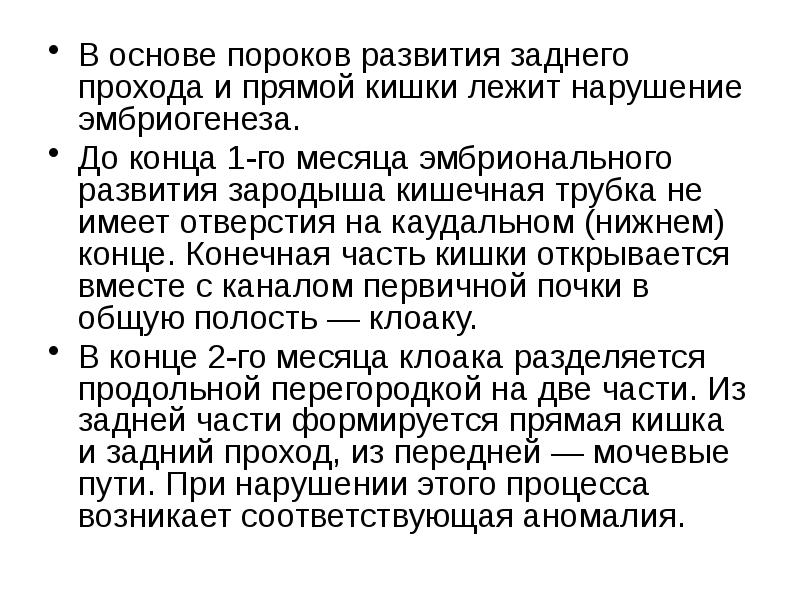 • В основе пороков развития заднего прохода и прямой кишки лежит нарушение эмбриогенеза.

• До конца 1-го месяца эмбрионального развития зародыша кишечная трубка не имеет отверстия на каудальном (нижнем) конце. Конечная часть кишки открывается вместе с каналом первичной почки в общую полость — клоаку.

• В конце 2-го месяца клоака разделяется продольной перегородкой на две части. Из задней части формируется прямая кишка и задний проход, из передней — мочевые пути. При нарушении этого процесса возникает соответствующая аномалия.